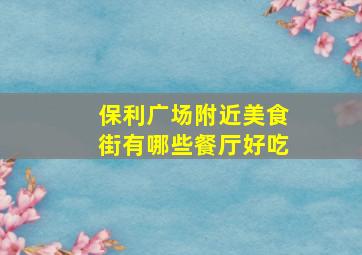 保利广场附近美食街有哪些餐厅好吃